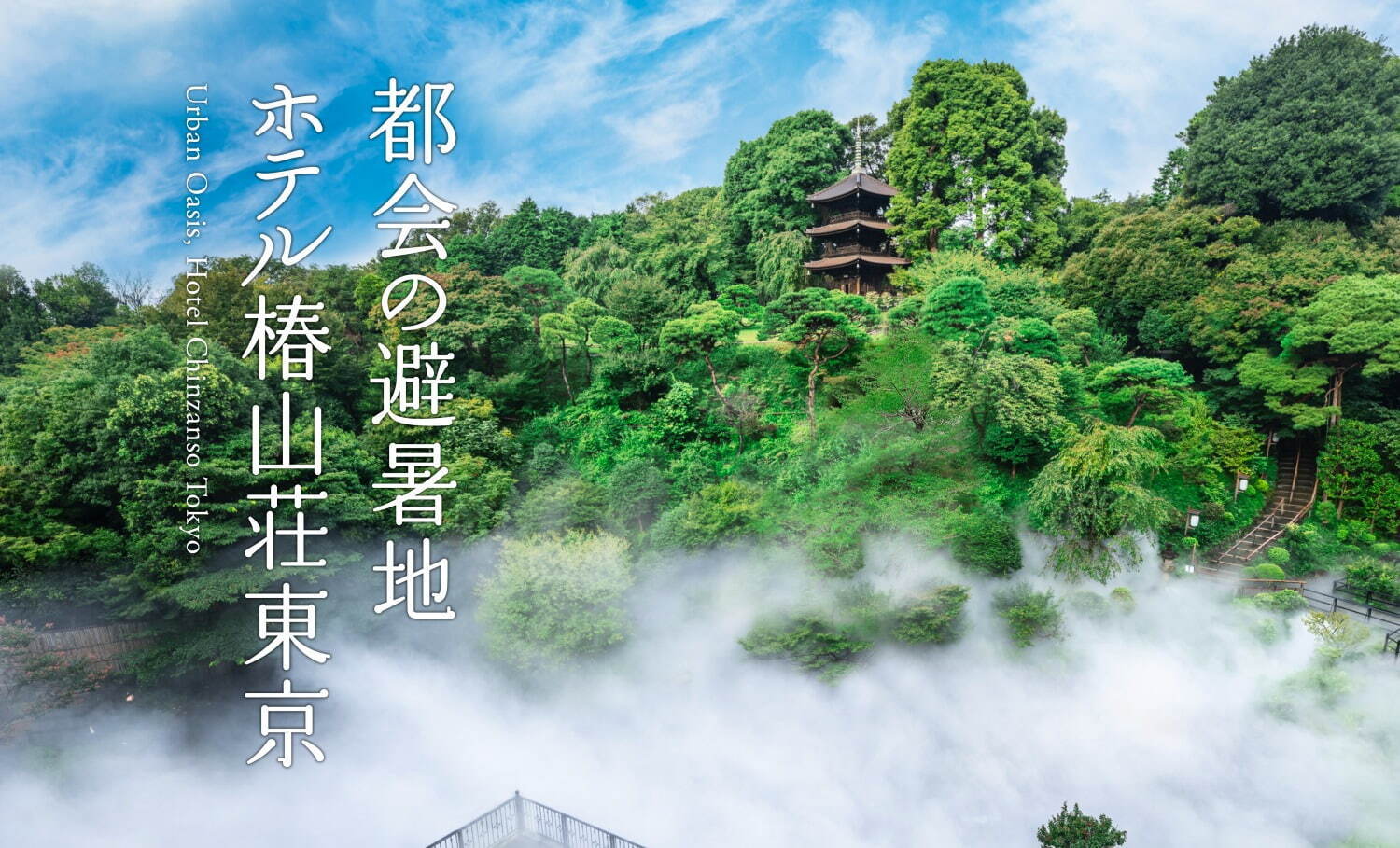 都会の避暑地
ホテル椿山荘東京
Urban Oasis, Hotel Chinzanso Tokyo